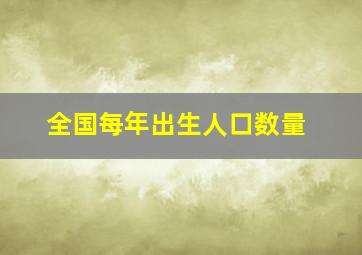 全国每年出生人口数量